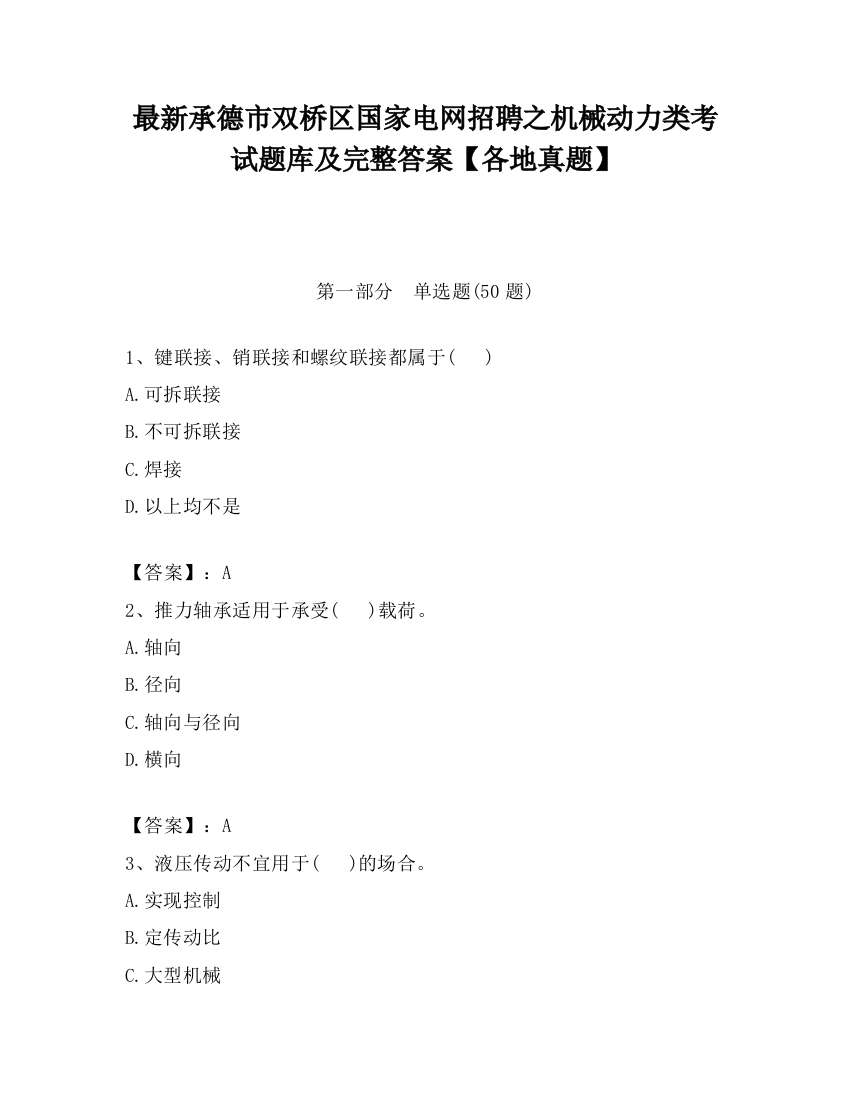 最新承德市双桥区国家电网招聘之机械动力类考试题库及完整答案【各地真题】

第一部分　单选题(50 题)

1、键联接、销联接和螺纹联接都属于(　　)

A.可拆联接

B.不可拆联接

C.焊接

D.以上均不是

【答案】：A

2、推力轴承适用于承受(　　)载荷。

A.轴向

B.径向

C.轴向与径向

D.横向

【答案】：A

3、液压传动不宜用于(　　)的场合。

A.实现控制

B.定传动比

C.大型机械